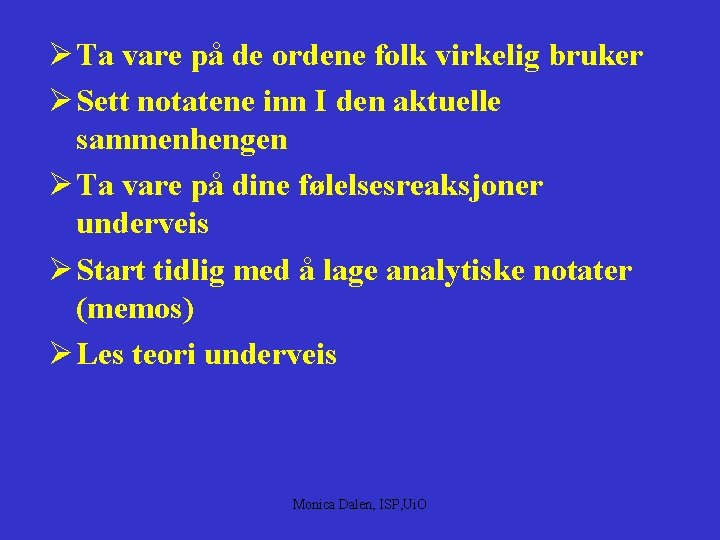 ➢ Ta vare på de ordene folk virkelig bruker

➢ Sett notatene inn I den aktuelle sammenhengen

➢ Ta vare på dine følelsesreaksjoner underveis

➢ Start tidlig med å lage analytiske notater (memos)

➢ Les teori underveis

Monica Dalen, ISP,UiO